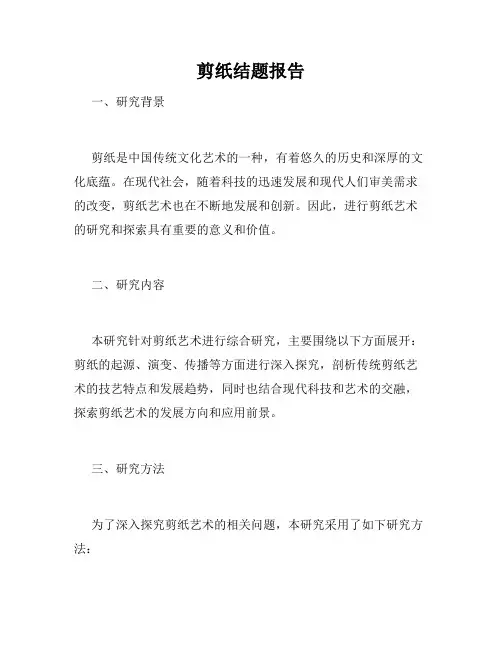 剪纸结题报告

一、研究背景

剪纸是中国传统文化艺术的一种，有着悠久的历史和深厚的文化底蕴。在现代社会，随着科技的迅速发展和现代人们审美需求的改变，剪纸艺术也在不断地发展和创新。因此，进行剪纸艺术的研究和探索具有重要的意义和价值。

二、研究内容

本研究针对剪纸艺术进行综合研究，主要围绕以下方面展开：剪纸的起源、演变、传播等方面进行深入探究，剖析传统剪纸艺术的技艺特点和发展趋势，同时也结合现代科技和艺术的交融，探索剪纸艺术的发展方向和应用前景。

三、研究方法

为了深入探究剪纸艺术的相关问题，本研究采用了如下研究方法：